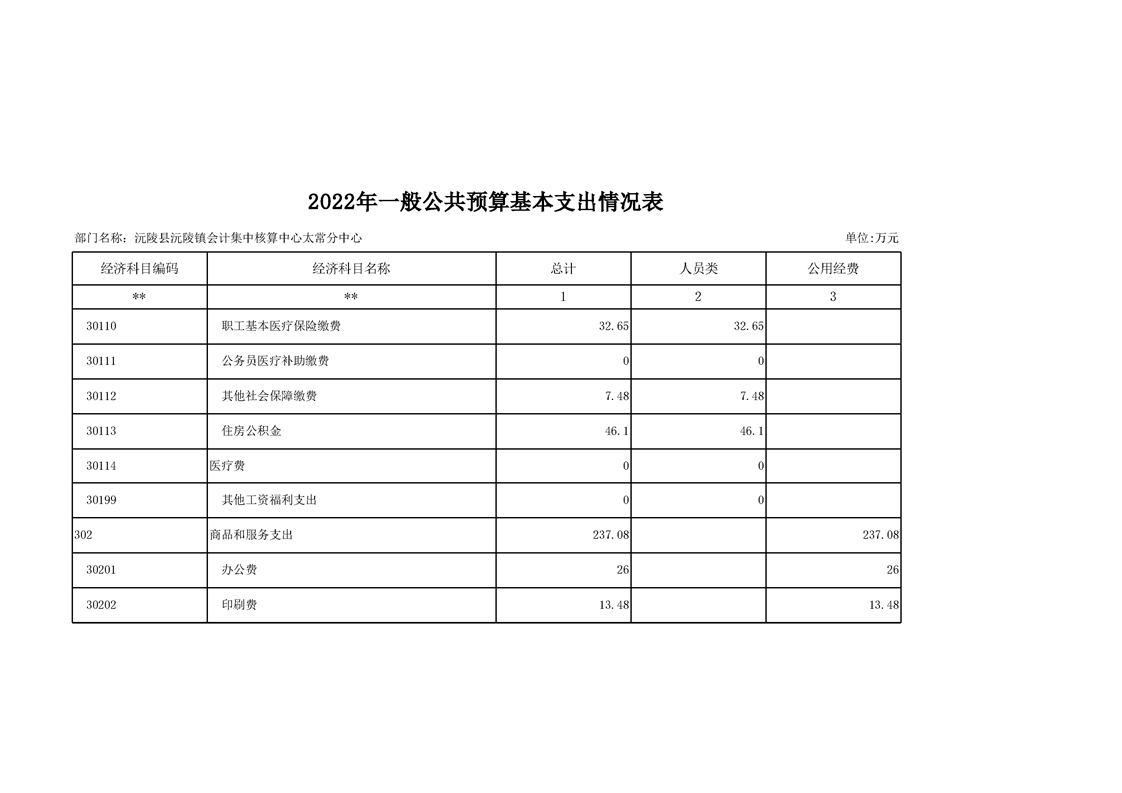 2022年一般公共预算基本支出情况表

部门名称：沅陵县沅陵镇会计集中核算中心太常分中心

单位:万元

| 经济科目编码 | 经济科目名称 | 总计 | 人员类 | 公用经费 |
|---|---|---|---|---|
| ** | ** | 1 | 2 | 3 |
| 30110 | 职工基本医疗保险缴费 | 32.65 | 32.65 | |
| 30111 | 公务员医疗补助缴费 | 0 | 0 | |
| 30112 | 其他社会保障缴费 | 7.48 | 7.48 | |
| 30113 | 住房公积金 | 46.1 | 46.1 | |
| 30114 | 医疗费 | 0 | 0 | |
| 30199 | 其他工资福利支出 | 0 | 0 | |
| 302 | 商品和服务支出 | 237.08 | | 237.08 |
| 30201 | 办公费 | 26 | | 26 |
| 30202 | 印刷费 | 13.48 | | 13.48 |